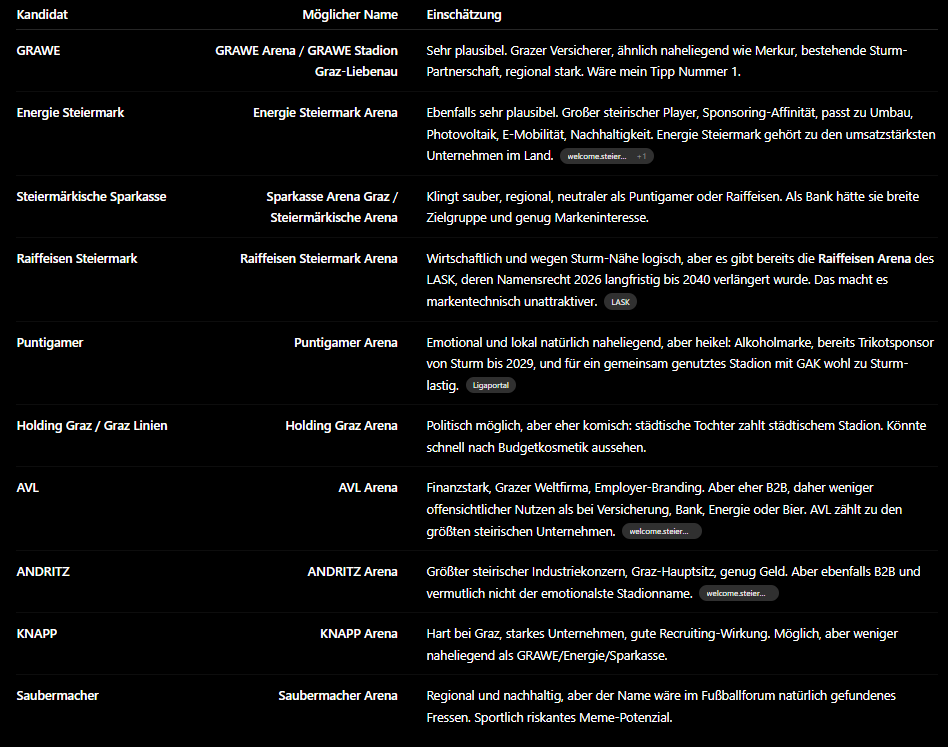 | Kandidat | Möglicher Name | Einschätzung |
|---|---|---|
| GRAWE | GRAWE Arena / GRAWE Stadion Graz-Liebenau | Sehr plausibel. Grazer Versicherer, ähnlich naheliegend wie Merkur, bestehende Sturm-Partnerschaft, regional stark. Wäre mein Tipp Nummer 1. |
| Energie Steiermark | Energie Steiermark Arena | Ebenfalls sehr plausibel. Großer steirischer Player, Sponsoring-Affinität, passt zu Umbau, Photovoltaik, E-Mobilität, Nachhaltigkeit. Energie Steiermark gehört zu den umsatzstärksten Unternehmen im Land. welcome.steier... +1 |
| Steiermärkische Sparkasse | Sparkasse Arena Graz / Steiermärkische Arena | Klingt sauber, regional, neutraler als Puntigamer oder Raiffeisen. Als Bank hätte sie breite Zielgruppe und genug Markeninteresse. |
| Raiffeisen Steiermark | Raiffeisen Steiermark Arena | Wirtschaftlich und wegen Sturm-Nähe logisch, aber es gibt bereits die Raiffeisen Arena des LASK, deren Namensrecht 2026 langfristig bis 2040 verlängert wurde. Das macht es markentechnisch unattraktiver. LASK |
| Puntigamer | Puntigamer Arena | Emotional und lokal natürlich naheliegend, aber heikel: Alkoholmarke, bereits Trikotsponsor von Sturm bis 2029, und für ein gemeinsam genutztes Stadion mit GAK wohl zu Sturm-lastig. Ligaportal |
| Holding Graz / Graz Linien | Holding Graz Arena | Politisch möglich, aber eher komisch: städtische Tochter zahlt städtischem Stadion. Könnte schnell nach Budgetkosmetik aussehen. |
| AVL | AVL Arena | Finanzstark, Grazer Weltfirma, Employer-Branding. Aber eher B2B, daher weniger offensichtlicher Nutzen als bei Versicherung, Bank, Energie oder Bier. AVL zählt zu den größten steirischen Unternehmen. welcome.steier... |
| ANDRITZ | ANDRITZ Arena | Größter steirischer Industriekonzern, Graz-Hauptsitz, genug Geld. Aber ebenfalls B2B und vermutlich nicht der emotionalste Stadionname. welcome.steier... |
| KNAPP | KNAPP Arena | Hart bei Graz, starkes Unternehmen, gute Recruiting-Wirkung. Möglich, aber weniger naheliegend als GRAWE/Energie/Sparkasse. |
| Saubermacher | Saubermacher Arena | Regional und nachhaltig, aber der Name wäre im Fußballforum natürlich gefundenes Fressen. Sportlich riskantes Meme-Potenzial. |